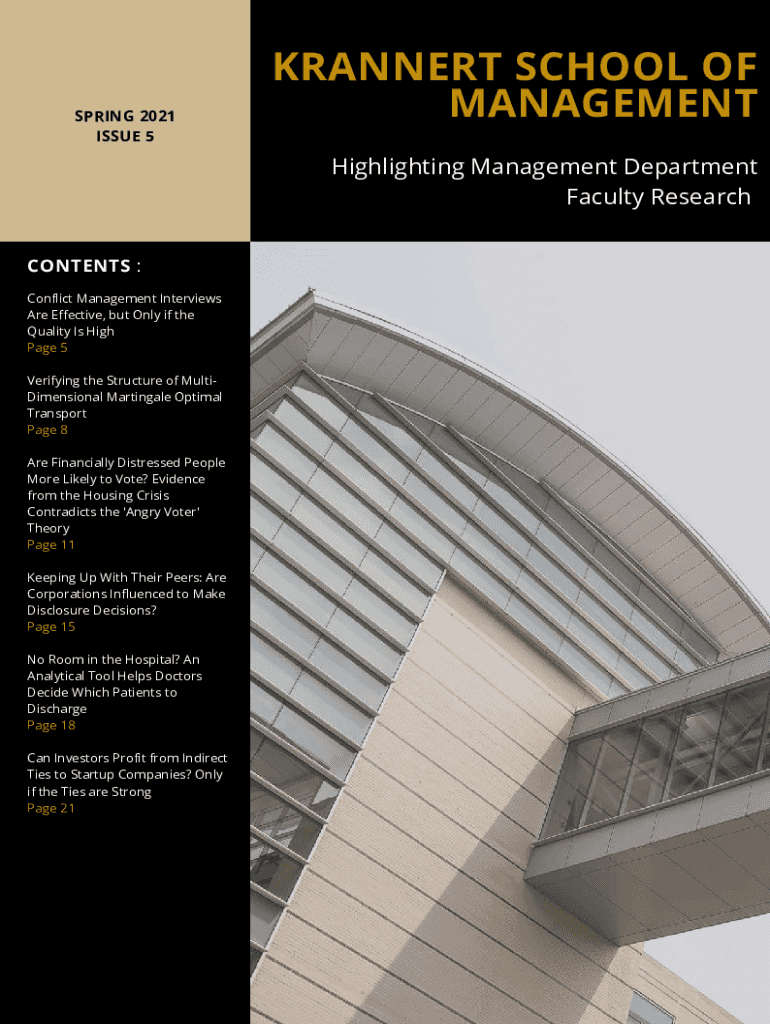 SPRING 2021
ISSUE 5

KRANNERT SCHOOL OF MANAGEMENT

Highlighting Management Department Faculty Research

CONTENTS :

Conflict Management Interviews Are Effective, but Only if the Quality Is High
Page 5

Verifying the Structure of Multi-Dimensional Martingale Optimal Transport
Page 8

Are Financially Distressed People More Likely to Vote? Evidence from the Housing Crisis Contradicts the 'Angry Voter' Theory
Page 11

Keeping Up With Their Peers: Are Corporations Influenced to Make Disclosure Decisions?
Page 15

No Room in the Hospital? An Analytical Tool Helps Doctors Decide Which Patients to Discharge
Page 18

Can Investors Profit from Indirect Ties to Startup Companies? Only if the Ties are Strong
Page 21